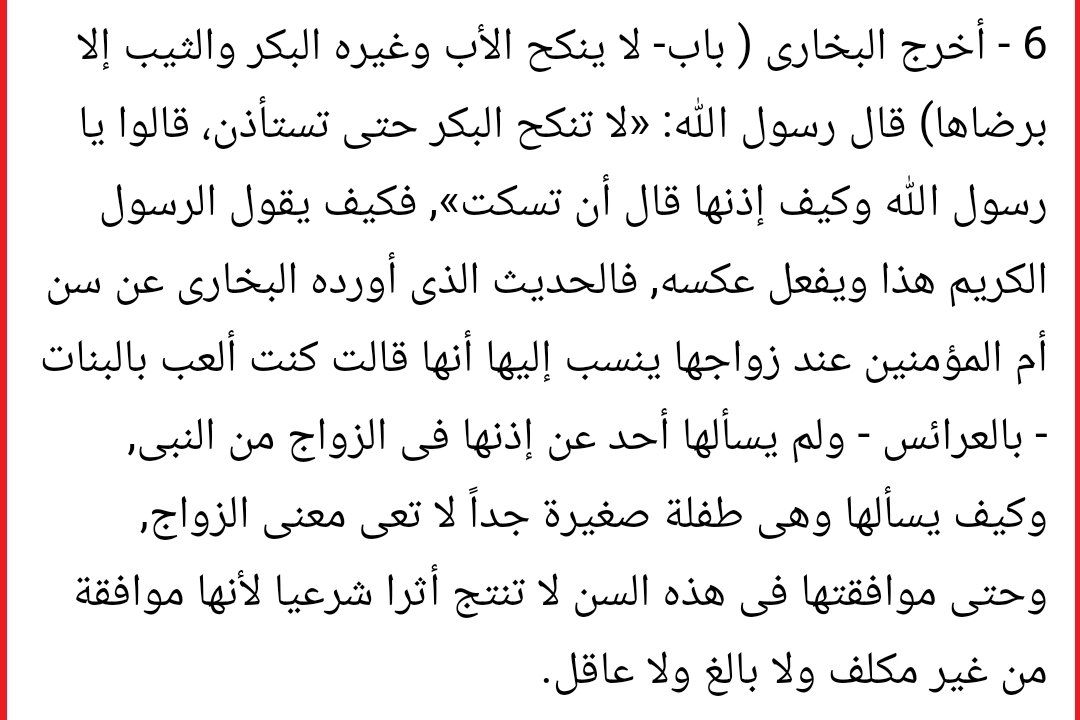 6 - أخرج البخارى ( باب- لا ينكح الأب وغيره البكر والثيب إلا برضاها) قال رسول الله: «لا تنكح البكر حتى تستأذن، قالوا يا رسول الله وكيف إذنها قال أن تسكت», فكيف يقول الرسول الكريم هذا ويفعل عكسه, فالحديث الذى أورده البخارى عن سن أم المؤمنين عند زواجها ينسب إليها أنها قالت كنت ألعب بالبنات - بالعرائس - ولم يسألها أحد عن إذنها فى الزواج من النبى, وكيف يسألها وهى طفلة صغيرة جداً لا تعى معنى الزواج, وحتى موافقتها فى هذه السن لا تنتج أثرا شرعيا لأنها موافقة من غير مكلف ولا بالغ ولا عاقل.